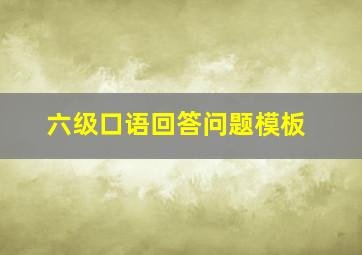 六级口语回答问题模板